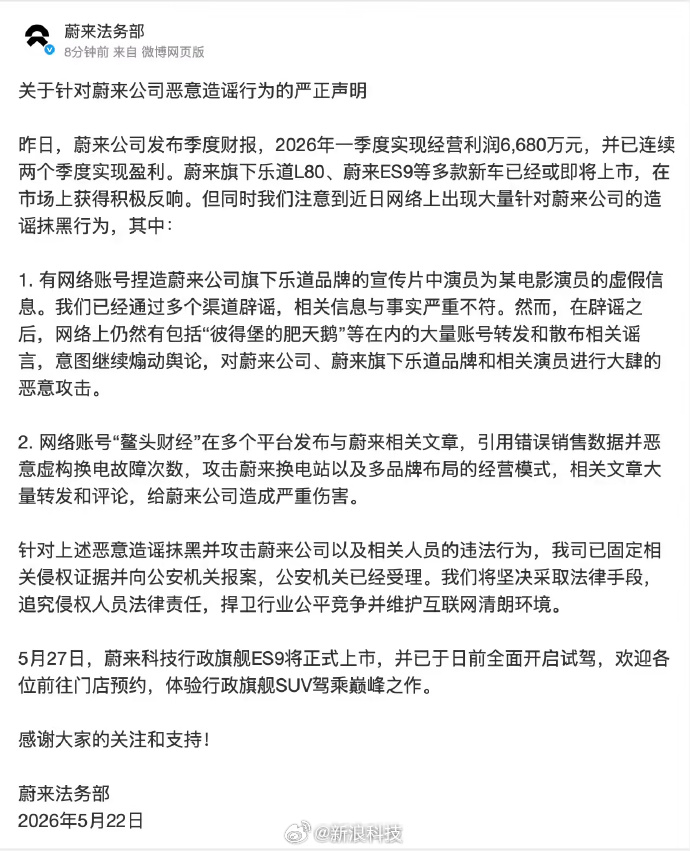 蔚来法务部
8分钟前 来自 微博网页版

关于针对蔚来公司恶意造谣行为的严正声明

昨日，蔚来公司发布季度财报，2026年一季度实现经营利润6,680万元，并已连续两个季度实现盈利。蔚来旗下乐道L80、蔚来ES9等多款新车已经或即将上市，在市场上获得积极反响。但同时我们注意到近日网络上出现大量针对蔚来公司的造谣抹黑行为，其中：

1. 有网络账号捏造蔚来公司旗下乐道品牌的宣传片中演员为某电影演员的虚假信息。我们已经通过多个渠道辟谣，相关信息与事实严重不符。然而，在辟谣之后，网络上仍然有包括“彼得堡的肥天鹅”等在内的大量账号转发和散布相关谣言，意图继续煽动舆论，对蔚来公司、蔚来旗下乐道品牌和相关演员进行大肆的恶意攻击。

2. 网络账号“鳌头财经”在多个平台发布与蔚来相关文章，引用错误销售数据并恶意虚构换电故障次数，攻击蔚来换电站以及多品牌布局的经营模式，相关文章大量转发和评论，给蔚来公司造成严重伤害。

针对上述恶意造谣抹黑并攻击蔚来公司以及相关人员的违法行为，我司已固定相关侵权证据并向公安机关报案，公安机关已经受理。我们将坚决采取法律手段，追究侵权人员法律责任，捍卫行业公平竞争并维护互联网清朗环境。

5月27日，蔚来科技行政旗舰ES9将正式上市，并已于日前全面开启试驾，欢迎各位前往门店预约，体验行政旗舰SUV驾乘巅峰之作。

感谢大家的关注和支持！

蔚来法务部
2026年5月22日

@新浪科技